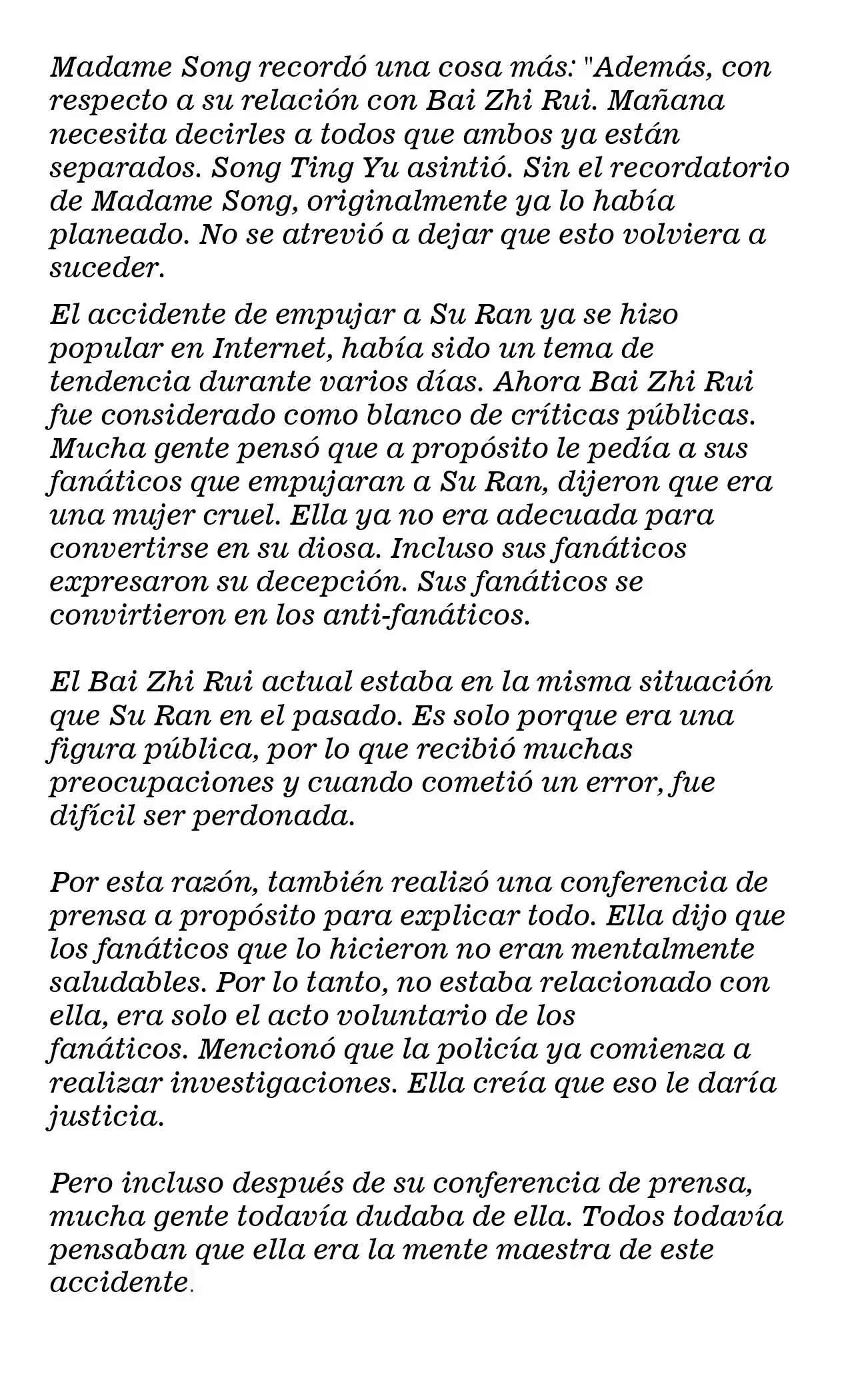 Madame Song recordó una cosa más: "Además, con respecto a su relación con Bai Zhi Rui. Mañana necesita decirles a todos que ambos ya están separados. Song Ting Yu asintió. Sin el recordatorio de Madame Song, originalmente ya lo había planeado. No se atrevió a dejar que esto volviera a suceder.

El accidente de empujar a Su Ran ya se hizo popular en Internet, había sido un tema de tendencia durante varios días. Ahora Bai Zhi Rui fue considerado como blanco de críticas públicas. Mucha gente pensó que a propósito le pedía a sus fanáticos que empujaran a Su Ran, dijeron que era una mujer cruel. Ella ya no era adecuada para convertirse en su diosa. Incluso sus fanáticos expresaron su decepción. Sus fanáticos se convirtieron en los anti-fanáticos.

El Bai Zhi Rui actual estaba en la misma situación que Su Ran en el pasado. Es solo porque era una figura pública, por lo que recibió muchas preocupaciones y cuando cometió un error, fue difícil ser perdonada.

Por esta razón, también realizó una conferencia de prensa a propósito para explicar todo. Ella dijo que los fanáticos que lo hicieron no eran mentalmente saludables. Por lo tanto, no estaba relacionado con ella, era solo el acto voluntario de los fanáticos. Mencionó que la policía ya comienza a realizar investigaciones. Ella creía que eso le daría justicia.

Pero incluso después de su conferencia de prensa, mucha gente todavía dudaba de ella. Todos todavía pensaban que ella era la mente maestra de este accidente.